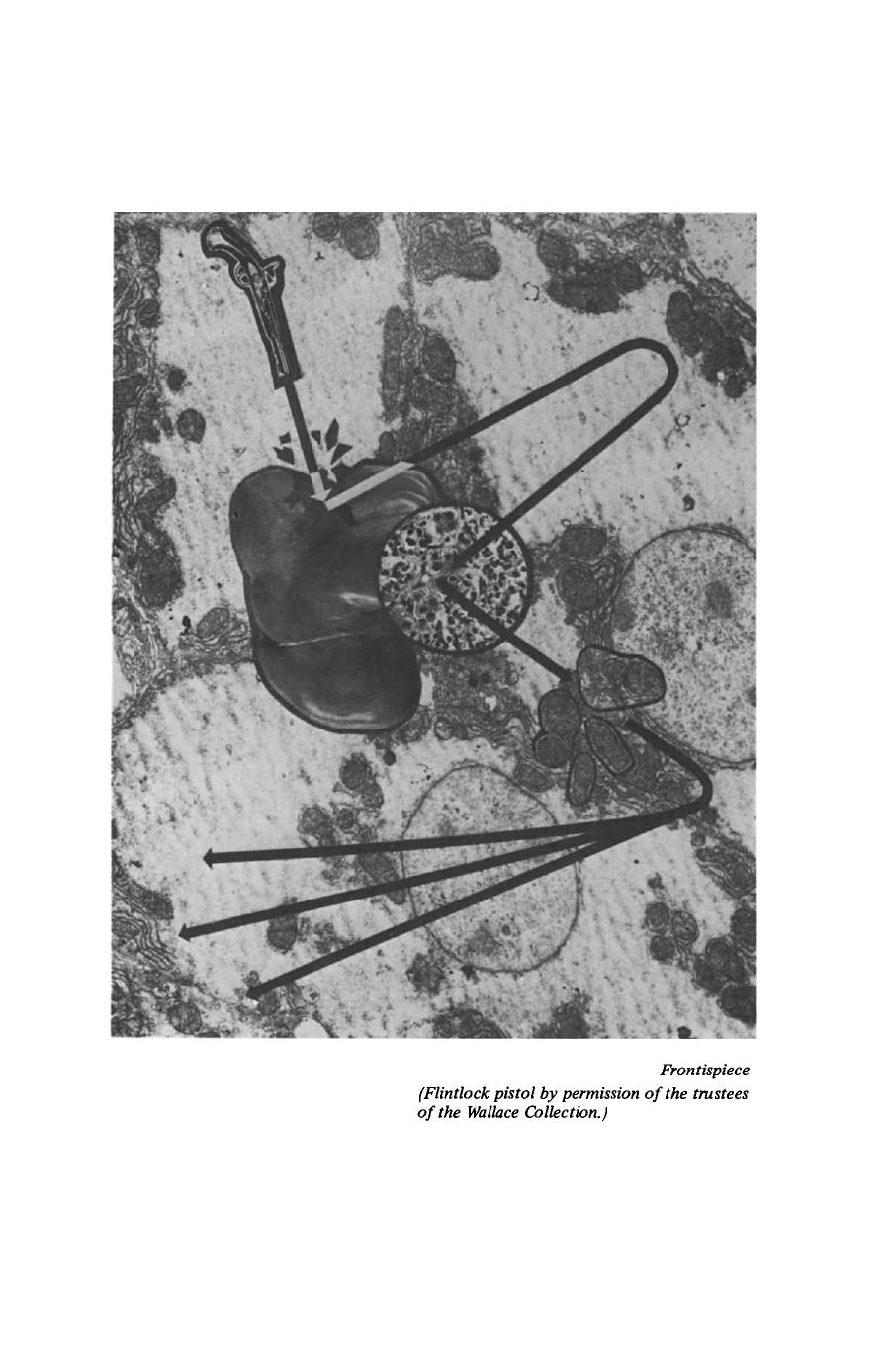 Frontispiece
(Flintlock pistol by permission of the trustees of the Wallace Collection.)